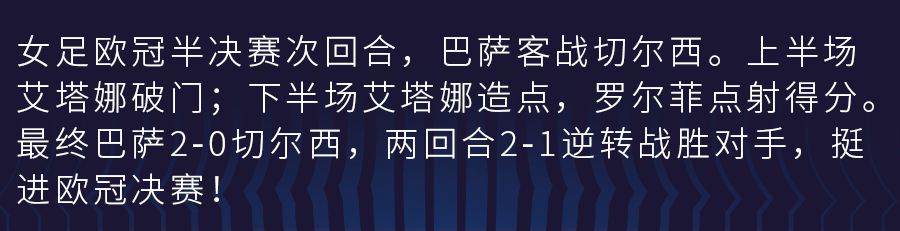 女足欧冠半决赛次回合，巴萨客战切尔西。上半场艾塔娜破门；下半场艾塔娜造点，罗尔菲点射得分。最终巴萨2-0切尔西，两回合2-1逆转战胜对手，挺进欧冠决赛！